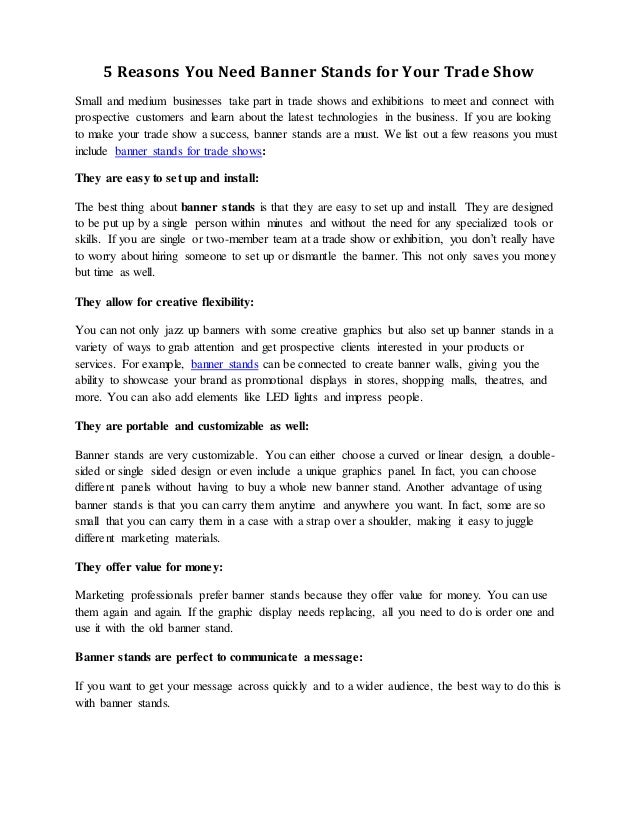 5 Reasons You Need Banner Stands for Your Trade Show

Small and medium businesses take part in trade shows and exhibitions to meet and connect with prospective customers and learn about the latest technologies in the business. If you are looking to make your trade show a success, banner stands are a must. We list out a few reasons you must include banner stands for trade shows:

They are easy to set up and install:

The best thing about banner stands is that they are easy to set up and install. They are designed to be put up by a single person within minutes and without the need for any specialized tools or skills. If you are single or two-member team at a trade show or exhibition, you don't really have to worry about hiring someone to set up or dismantle the banner. This not only saves you money but time as well.

They allow for creative flexibility:

You can not only jazz up banners with some creative graphics but also set up banner stands in a variety of ways to grab attention and get prospective clients interested in your products or services. For example, banner stands can be connected to create banner walls, giving you the ability to showcase your brand as promotional displays in stores, shopping malls, theatres, and more. You can also add elements like LED lights and impress people.

They are portable and customizable as well:

Banner stands are very customizable. You can either choose a curved or linear design, a double-sided or single sided design or even include a unique graphics panel. In fact, you can choose different panels without having to buy a whole new banner stand. Another advantage of using banner stands is that you can carry them anytime and anywhere you want. In fact, some are so small that you can carry them in a case with a strap over a shoulder, making it easy to juggle different marketing materials.

They offer value for money:

Marketing professionals prefer banner stands because they offer value for money. You can use them again and again. If the graphic display needs replacing, all you need to do is order one and use it with the old banner stand.

Banner stands are perfect to communicate a message:

If you want to get your message across quickly and to a wider audience, the best way to do this is with banner stands.